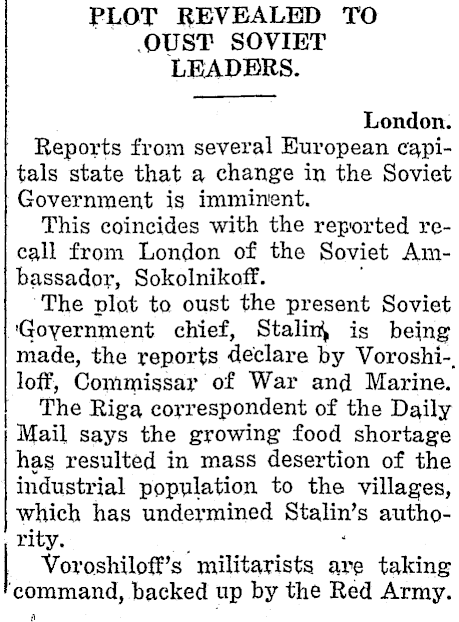 PLOT REVEALED TO OUST SOVIET LEADERS.

London.

Reports from several European capitals state that a change in the Soviet Government is imminent.

This coincides with the reported recall from London of the Soviet Ambassador, Sokolnikoff.

The plot to oust the present Soviet Government chief, Stalin, is being made, the reports declare by Voroshiloff, Commissar of War and Marine.

The Riga correspondent of the Daily Mail says the growing food shortage has resulted in mass desertion of the industrial population to the villages, which has undermined Stalin's authority.

Voroshiloff's militarists are taking command, backed up by the Red Army.